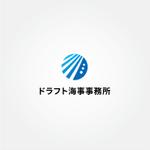 ドラフト海事事務所